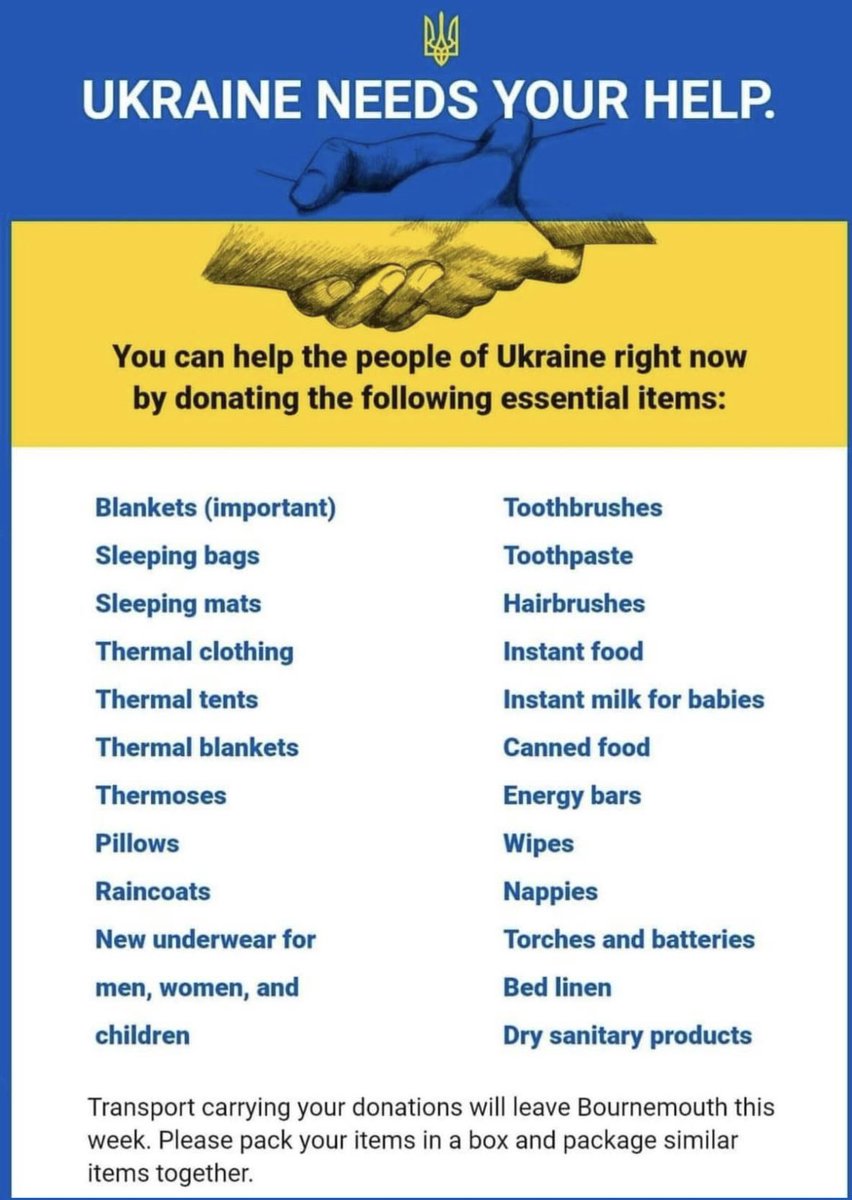 UKRAINE NEEDS YOUR HELP.

You can help the people of Ukraine right now by donating the following essential items:

Blankets (important)
Sleeping bags
Sleeping mats
Thermal clothing
Thermal tents
Thermal blankets
Thermoses
Pillows
Raincoats
New underwear for men, women, and children

Toothbrushes
Toothpaste
Hairbrushes
Instant food
Instant milk for babies
Canned food
Energy bars
Wipes
Nappies
Torches and batteries
Bed linen
Dry sanitary products

Transport carrying your donations will leave Bournemouth this week. Please pack your items in a box and package similar items together.